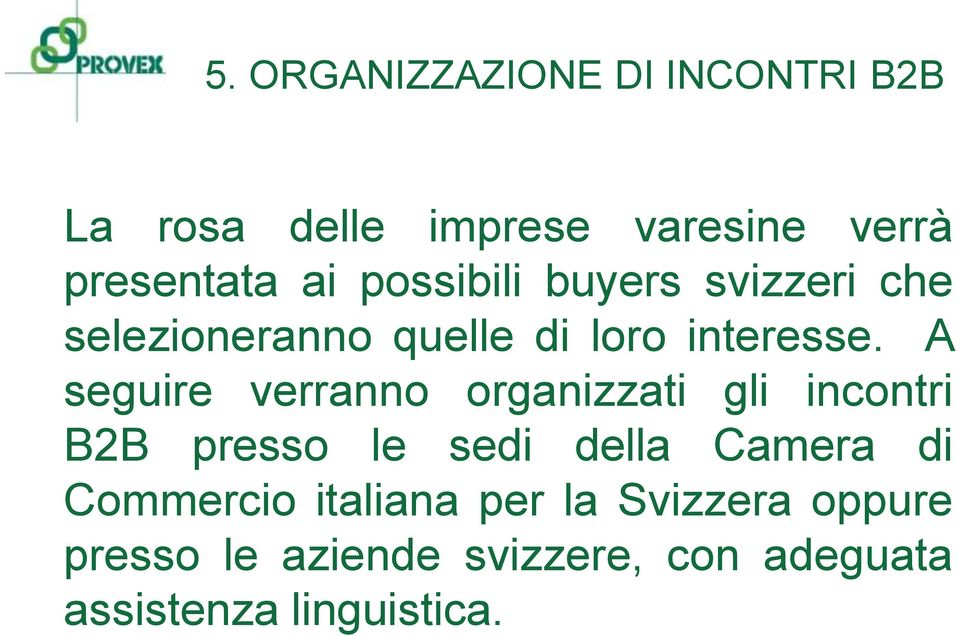 PROVEX

5. ORGANIZZAZIONE DI INCONTRI B2B

La rosa delle imprese varesine verrà presentata ai possibili buyers svizzeri che selezioneranno quelle di loro interesse. A seguire verranno organizzati gli incontri B2B presso le sedi della Camera di Commercio italiana per la Svizzera oppure presso le aziende svizzere, con adeguata assistenza linguistica.